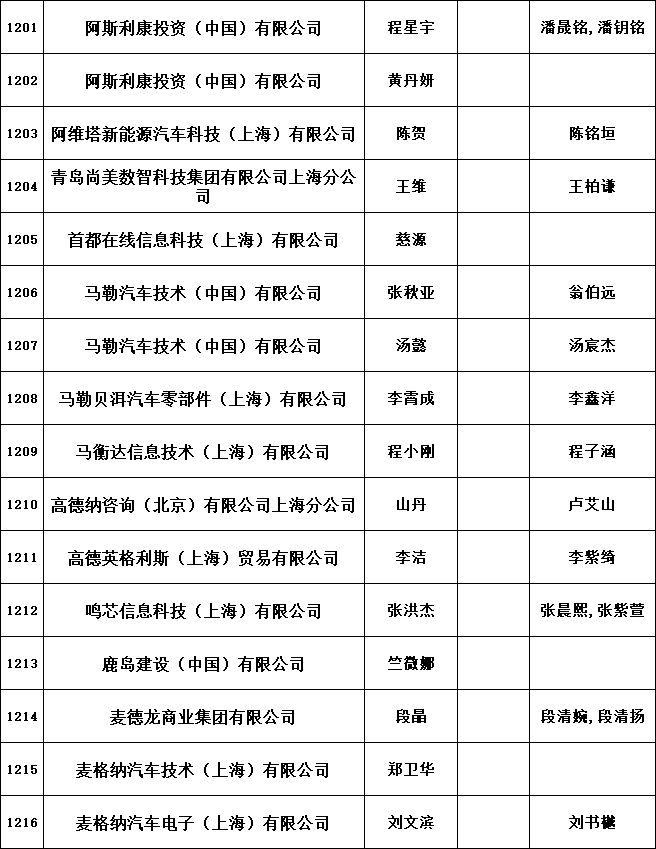 | 1201 | 阿斯利康投资（中国）有限公司 | 程星宇 |  | 潘晟铭，潘钥铭 |
|---|---|---|---|---|
| 1202 | 阿斯利康投资（中国）有限公司 | 黄丹妍 |  |  |
| 1203 | 阿维塔新能源汽车科技（上海）有限公司 | 陈贺 |  | 陈铭垣 |
| 1204 | 青岛尚美数智科技集团有限公司上海分公司 | 王维 |  | 王柏谦 |
| 1205 | 首都在线信息科技（上海）有限公司 | 慈源 |  |  |
| 1206 | 马勒汽车技术（中国）有限公司 | 张秋亚 |  | 翁伯远 |
| 1207 | 马勒汽车技术（中国）有限公司 | 汤懿 |  | 汤宸杰 |
| 1208 | 马勒贝洱汽车零部件（上海）有限公司 | 李青成 |  | 李鑫洋 |
| 1209 | 马衡达信息技术（上海）有限公司 | 程小刚 |  | 程子涵 |
| 1210 | 高德纳咨询（北京）有限公司上海分公司 | 山丹 |  | 卢艾山 |
| 1211 | 高德英格利斯（上海）贸易有限公司 | 李洁 |  | 李紫绮 |
| 1212 | 鸣芯信息科技（上海）有限公司 | 张洪杰 |  | 张晨熙，张紫萱 |
| 1213 | 鹿岛建设（中国）有限公司 | 竺微娜 |  |  |
| 1214 | 麦德龙商业集团有限公司 | 段晶 |  | 段清婉，段清扬 |
| 1215 | 麦格纳汽车技术（上海）有限公司 | 郑卫华 |  |  |
| 1216 | 麦格纳汽车电子（上海）有限公司 | 刘文滨 |  | 刘书樾 |